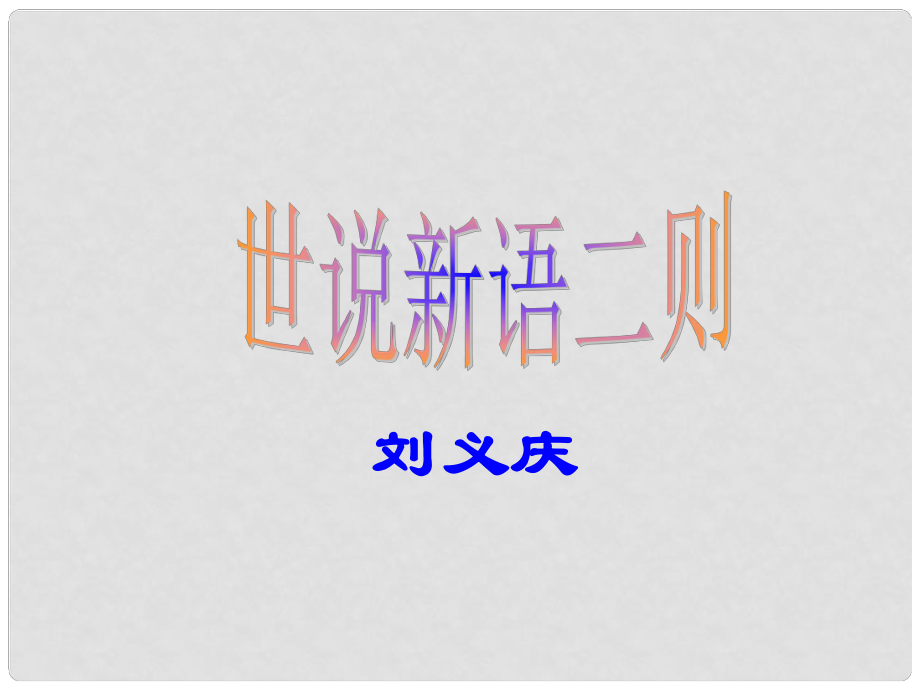 世说新语二则

刘义庆